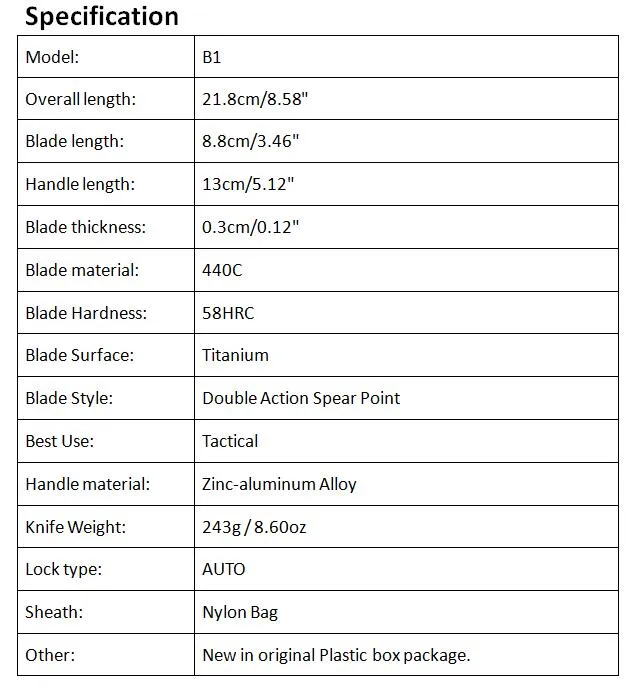 Specification

| Model: | B1 |
|---|---|
| Overall length: | 21.8cm/8.58" |
| Blade length: | 8.8cm/3.46" |
| Handle length: | 13cm/5.12" |
| Blade thickness: | 0.3cm/0.12" |
| Blade material: | 440C |
| Blade Hardness: | 58HRC |
| Blade Surface: | Titanium |
| Blade Style: | Double Action Spear Point |
| Best Use: | Tactical |
| Handle material: | Zinc-aluminum Alloy |
| Knife Weight: | 243g / 8.60oz |
| Lock type: | AUTO |
| Sheath: | Nylon Bag |
| Other: | New in original Plastic box package. |